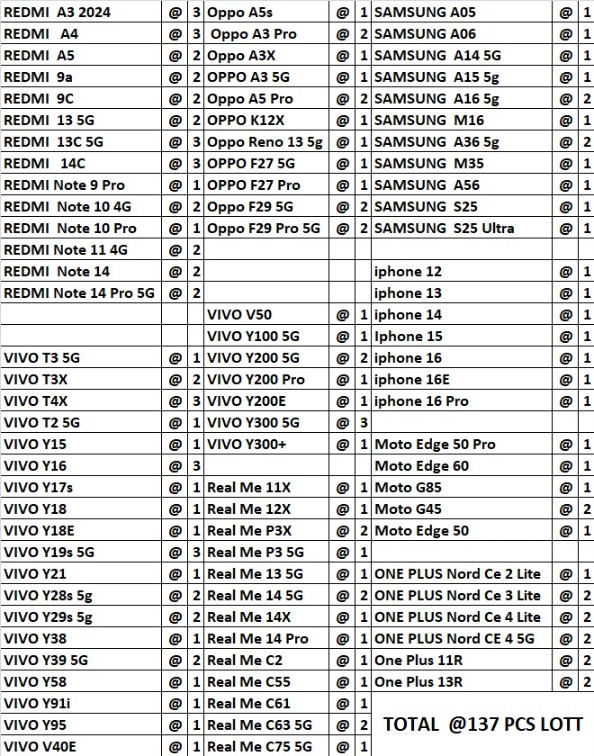 | REDMI A3 2024 | @ | 3 | Oppo A5s | @ | 1 | SAMSUNG A05 | @ | 1 |
|---|---|---|---|---|---|---|---|---|
| REDMI A4 | @ | 3 | Oppo A3 Pro | @ | 2 | SAMSUNG A06 | @ | 1 |
| REDMI A5 | @ | 2 | Oppo A3X | @ | 1 | SAMSUNG A14 5G | @ | 1 |
| REDMI 9a | @ | 2 | OPPO A3 5G | @ | 1 | SAMSUNG A15 5g | @ | 1 |
| REDMI 9C | @ | 2 | Oppo A5 Pro | @ | 2 | SAMSUNG A16 5g | @ | 2 |
| REDMI 13 5G | @ | 2 | OPPO K12X | @ | 1 | SAMSUNG M16 | @ | 1 |
| REDMI 13C 5G | @ | 3 | Oppo Reno 13 5g | @ | 1 | SAMSUNG A36 5g | @ | 2 |
| REDMI 14C | @ | 3 | OPPO F27 5G | @ | 1 | SAMSUNG M35 | @ | 1 |
| REDMI Note 9 Pro | @ | 1 | OPPO F27 Pro | @ | 1 | SAMSUNG A56 | @ | 1 |
| REDMI Note 10 4G | @ | 2 | Oppo F29 5G | @ | 2 | SAMSUNG S25 | @ | 1 |
| REDMI Note 10 Pro | @ | 1 | Oppo F29 Pro 5G | @ | 2 | SAMSUNG S25 Ultra | @ | 1 |
| REDMI Note 11 4G | @ | 2 | | | | | | |
| REDMI Note 14 | @ | 2 | | | | iphone 12 | @ | 1 |
| REDMI Note 14 Pro 5G | @ | 2 | | | | iphone 13 | @ | 1 |
| | | | VIVO V50 | @ | 1 | iphone 14 | @ | 1 |
| | | | VIVO Y100 5G | @ | 1 | Iphone 15 | @ | 1 |
| VIVO T3 5G | @ | 1 | VIVO Y200 5G | @ | 2 | iphone 16 | @ | 1 |
| VIVO T3X | @ | 2 | VIVO Y200 Pro | @ | 1 | iphone 16E | @ | 1 |
| VIVO T4X | @ | 3 | VIVO Y200E | @ | 1 | iphone 16 Pro | @ | 1 |
| VIVO T2 5G | @ | 1 | VIVO Y300 5G | @ | 3 | | | |
| VIVO Y15 | @ | 1 | VIVO Y300+ | @ | 1 | Moto Edge 50 Pro | @ | 1 |
| VIVO Y16 | @ | 3 | | | | Moto Edge 60 | @ | 1 |
| VIVO Y17s | @ | 1 | Real Me 11X | @ | 1 | Moto G85 | @ | 1 |
| VIVO Y18 | @ | 1 | Real Me 12X | @ | 1 | Moto G45 | @ | 2 |
| VIVO Y18E | @ | 1 | Real Me P3X | @ | 2 | Moto Edge 50 | @ | 1 |
| VIVO Y19s 5G | @ | 3 | Real Me P3 5G | @ | 1 | | | |
| VIVO Y21 | @ | 1 | Real Me 13 5G | @ | 1 | ONE PLUS Nord Ce 2 Lite | @ | 1 |
| VIVO Y28s 5g | @ | 2 | Real Me 14 5G | @ | 2 | ONE PLUS Nord Ce 3 Lite | @ | 2 |
| VIVO Y29s 5g | @ | 2 | Real Me 14X | @ | 1 | ONE PLUS Nord Ce 4 Lite | @ | 2 |
| VIVO Y38 | @ | 1 | Real Me 14 Pro | @ | 1 | ONE PLUS Nord CE 4 5G | @ | 2 |
| VIVO Y39 5G | @ | 2 | Real Me C2 | @ | 1 | One Plus 11R | @ | 2 |
| VIVO Y58 | @ | 1 | Real Me C55 | @ | 1 | One Plus 13R | @ | 2 |
| VIVO Y91i | @ | 1 | Real Me C61 | @ | 1 | | | |
| VIVO Y95 | @ | 1 | Real Me C63 5G | @ | 2 | TOTAL @137 PCS LOTT | | |
| VIVO V40E | @ | 1 | Real Me C75 5G | @ | 1 | | | |